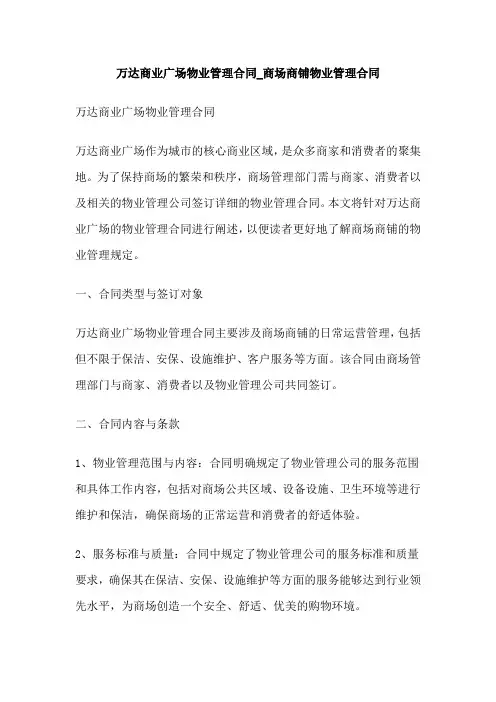 万达商业广场物业管理合同_商场商铺物业管理合同

万达商业广场物业管理合同

万达商业广场作为城市的核心商业区域，是众多商家和消费者的聚集地。为了保持商场的繁荣和秩序，商场管理部门需与商家、消费者以及相关的物业管理公司签订详细的物业管理合同。本文将针对万达商业广场的物业管理合同进行阐述，以便读者更好地了解商场商铺的物业管理规定。

一、合同类型与签订对象

万达商业广场物业管理合同主要涉及商场商铺的日常运营管理，包括但不限于保洁、安保、设施维护、客户服务等方面。该合同由商场管理部门与商家、消费者以及物业管理公司共同签订。

二、合同内容与条款

1、物业管理范围与内容：合同明确规定了物业管理公司的服务范围和具体工作内容，包括对商场公共区域、设备设施、卫生环境等进行维护和保洁，确保商场的正常运营和消费者的舒适体验。

2、服务标准与质量：合同中规定了物业管理公司的服务标准和质量要求，确保其在保洁、安保、设施维护等方面的服务能够达到行业领先水平，为商场创造一个安全、舒适、优美的购物环境。